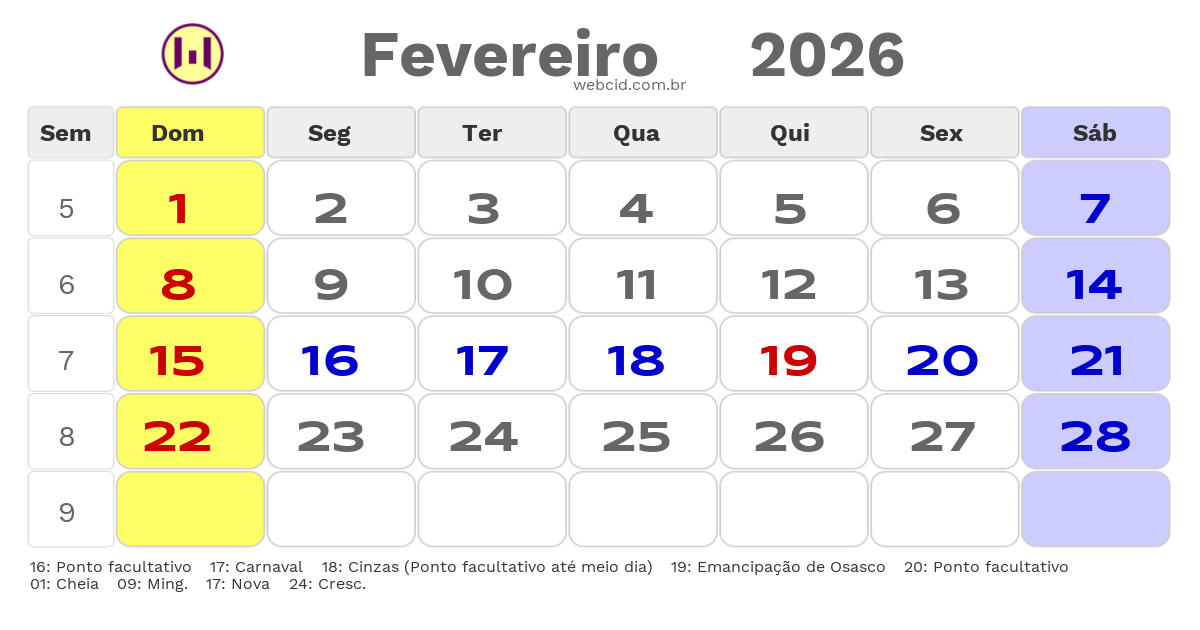 Fevereiro 2026
webcid.com.br

| Sem | Dom | Seg | Ter | Qua | Qui | Sex | Sáb |
|---|---|---|---|---|---|---|---|
| 5 | 1 | 2 | 3 | 4 | 5 | 6 | 7 |
| 6 | 8 | 9 | 10 | 11 | 12 | 13 | 14 |
| 7 | 15 | 16 | 17 | 18 | 19 | 20 | 21 |
| 8 | 22 | 23 | 24 | 25 | 26 | 27 | 28 |
| 9 | | | | | | | |

16: Ponto facultativo 17: Carnaval 18: Cinzas (Ponto facultativo até meio dia) 19: Emancipação de Osasco 20: Ponto facultativo
01: Cheia 09: Ming. 17: Nova 24: Cresc.